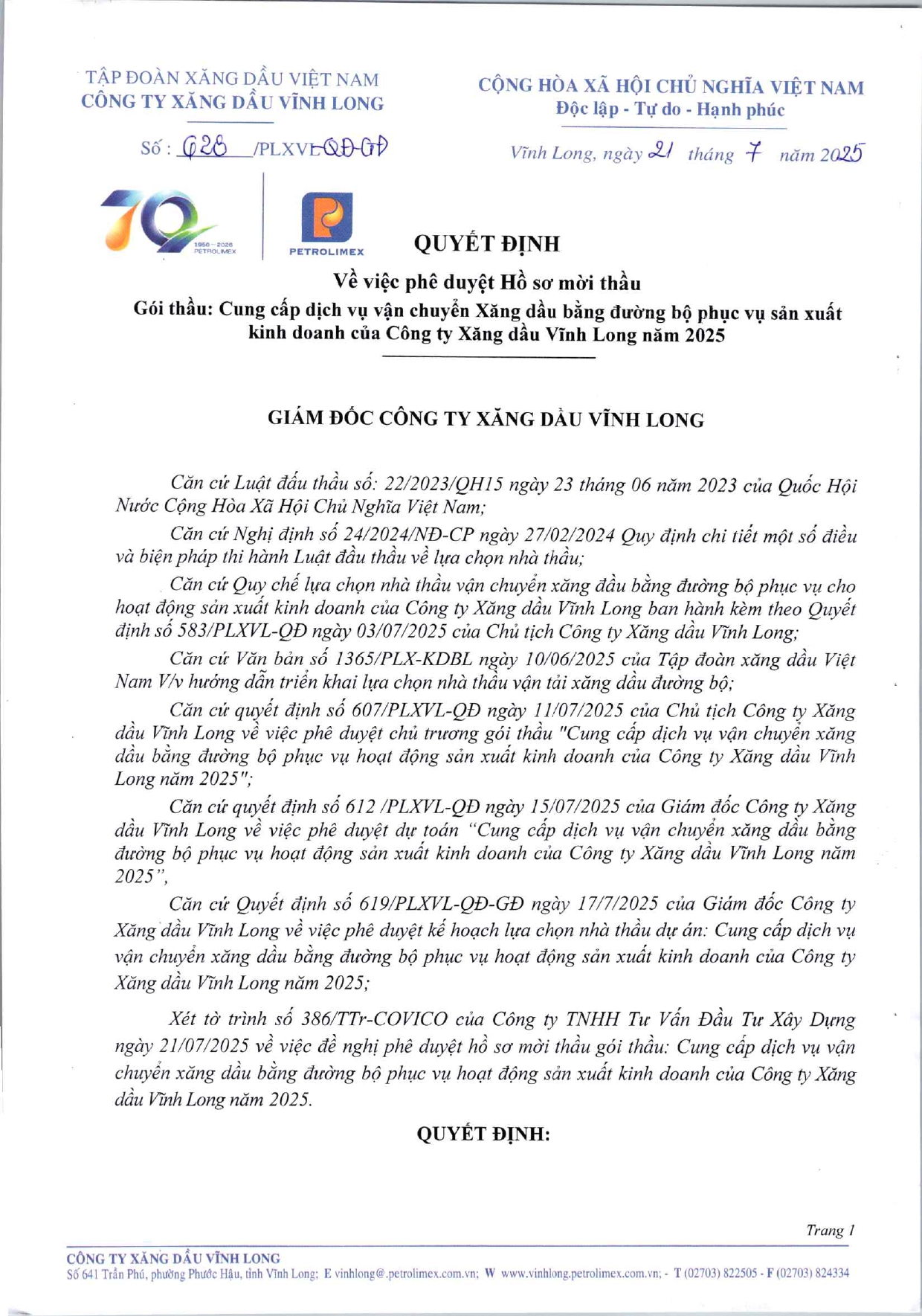 TẬP ĐOÀN XĂNG DẦU VIỆT NAM
CÔNG TY XĂNG DẦU VĨNH LONG

Số : 628 /PLXVL-QĐ-GĐ

CỘNG HÒA XÃ HỘI CHỦ NGHĨA VIỆT NAM
Độc lập - Tự do - Hạnh phúc

Vĩnh Long, ngày 21 tháng 7 năm 2025

70 1956 – 2026 PETROLIMEX

PETROLIMEX

QUYẾT ĐỊNH
Về việc phê duyệt Hồ sơ mời thầu
Gói thầu: Cung cấp dịch vụ vận chuyển Xăng dầu bằng đường bộ phục vụ sản xuất kinh doanh của Công ty Xăng dầu Vĩnh Long năm 2025

GIÁM ĐỐC CÔNG TY XĂNG DẦU VĨNH LONG

Căn cứ Luật đấu thầu số: 22/2023/QH15 ngày 23 tháng 06 năm 2023 của Quốc Hội Nước Cộng Hòa Xã Hội Chủ Nghĩa Việt Nam;

Căn cứ Nghị định số 24/2024/NĐ-CP ngày 27/02/2024 Quy định chi tiết một số điều và biện pháp thi hành Luật đấu thầu về lựa chọn nhà thầu;

Căn cứ Quy chế lựa chọn nhà thầu vận chuyển xăng dầu bằng đường bộ phục vụ cho hoạt động sản xuất kinh doanh của Công ty Xăng dầu Vĩnh Long ban hành kèm theo Quyết định số 583/PLXVL-QĐ ngày 03/07/2025 của Chủ tịch Công ty Xăng dầu Vĩnh Long;

Căn cứ Văn bản số 1365/PLX-KDBL ngày 10/06/2025 của Tập đoàn xăng dầu Việt Nam V/v hướng dẫn triển khai lựa chọn nhà thầu vận tải xăng dầu đường bộ;

Căn cứ quyết định số 607/PLXVL-QĐ ngày 11/07/2025 của Chủ tịch Công ty Xăng dầu Vĩnh Long về việc phê duyệt chủ trương gói thầu "Cung cấp dịch vụ vận chuyển xăng dầu bằng đường bộ phục vụ hoạt động sản xuất kinh doanh của Công ty Xăng dầu Vĩnh Long năm 2025";

Căn cứ quyết định số 612 /PLXVL-QĐ ngày 15/07/2025 của Giám đốc Công ty Xăng dầu Vĩnh Long về việc phê duyệt dự toán "Cung cấp dịch vụ vận chuyển xăng dầu bằng đường bộ phục vụ hoạt động sản xuất kinh doanh của Công ty Xăng dầu Vĩnh Long năm 2025",

Căn cứ Quyết định số 619/PLXVL-QĐ-GĐ ngày 17/7/2025 của Giám đốc Công ty Xăng dầu Vĩnh Long về việc phê duyệt kế hoạch lựa chọn nhà thầu dự án: Cung cấp dịch vụ vận chuyển xăng dầu bằng đường bộ phục vụ hoạt động sản xuất kinh doanh của Công ty Xăng dầu Vĩnh Long năm 2025;

Xét tờ trình số 386/TTr-COVICO của Công ty TNHH Tư Vấn Đầu Tư Xây Dựng ngày 21/07/2025 về việc đề nghị phê duyệt hồ sơ mời thầu gói thầu: Cung cấp dịch vụ vận chuyển xăng dầu bằng đường bộ phục vụ hoạt động sản xuất kinh doanh của Công ty Xăng dầu Vĩnh Long năm 2025.

QUYẾT ĐỊNH:

Trang 1

CÔNG TY XĂNG DẦU VĨNH LONG
Số 641 Trần Phú, phường Phước Hậu, tỉnh Vĩnh Long; E vinhlong@.petrolimex.com.vn; W www.vinhlong.petrolimex.com.vn; - T (02703) 822505 - F (02703) 824334